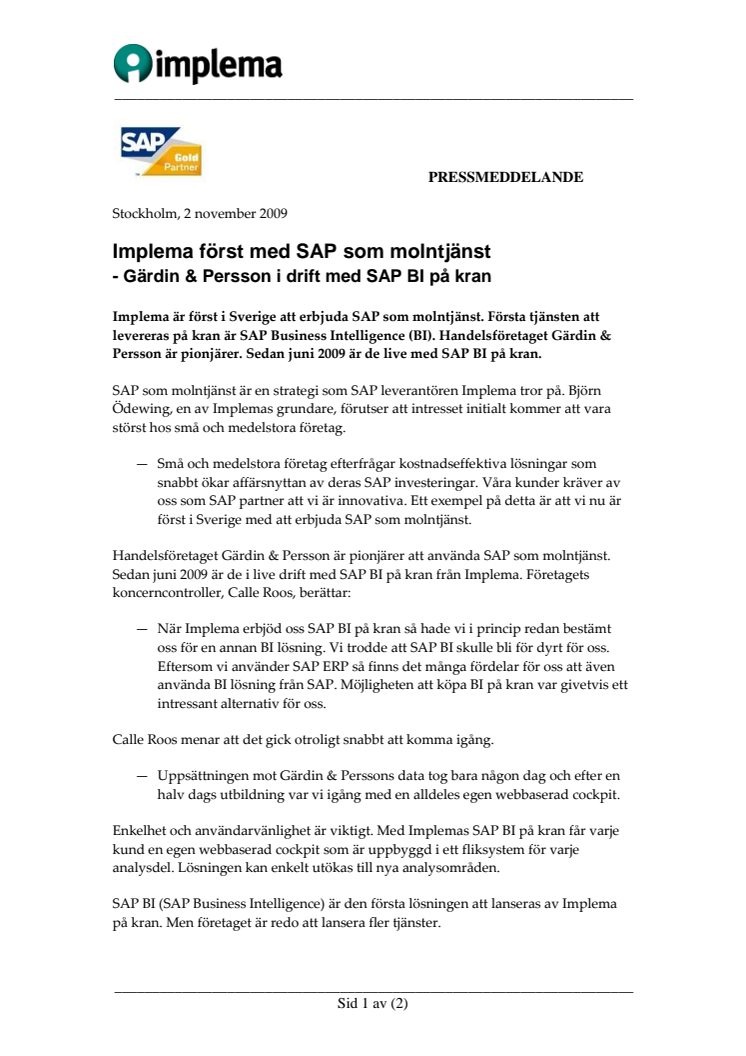 implema

SAP Gold Partner

PRESSMEDDELANDE

Stockholm, 2 november 2009

Implema först med SAP som molntjänst
- Gärdin & Persson i drift med SAP BI på kran

Implema är först i Sverige att erbjuda SAP som molntjänst. Första tjänsten att levereras på kran är SAP Business Intelligence (BI). Handelsföretaget Gärdin & Persson är pionjärer. Sedan juni 2009 är de live med SAP BI på kran.

SAP som molntjänst är en strategi som SAP leverantören Implema tror på. Björn Ödewing, en av Implemas grundare, förutser att intresset initialt kommer att vara störst hos små och medelstora företag.

— Små och medelstora företag efterfrågar kostnadseffektiva lösningar som snabbt ökar affärsnyttan av deras SAP investeringar. Våra kunder kräver av oss som SAP partner att vi är innovativa. Ett exempel på detta är att vi nu är först i Sverige med att erbjuda SAP som molntjänst.

Handelsföretaget Gärdin & Persson är pionjärer att använda SAP som molntjänst. Sedan juni 2009 är de i live drift med SAP BI på kran från Implema. Företagets koncerncontroller, Calle Roos, berättar:

— När Implema erbjöd oss SAP BI på kran så hade vi i princip redan bestämt oss för en annan BI lösning. Vi trodde att SAP BI skulle bli för dyrt för oss. Eftersom vi använder SAP ERP så finns det många fördelar för oss att även använda BI lösning från SAP. Möjligheten att köpa BI på kran var givetvis ett intressant alternativ för oss.

Calle Roos menar att det gick otroligt snabbt att komma igång.

— Uppsättningen mot Gärdin & Perssons data tog bara någon dag och efter en halv dags utbildning var vi igång med en alldeles egen webbaserad cockpit.

Enkelhet och användarvänlighet är viktigt. Med Implemas SAP BI på kran får varje kund en egen webbaserad cockpit som är uppbyggd i ett fliksystem för varje analysdel. Lösningen kan enkelt utökas till nya analysområden.

SAP BI (SAP Business Intelligence) är den första lösningen att lanseras av Implema på kran. Men företaget är redo att lansera fler tjänster.

Sid 1 av (2)